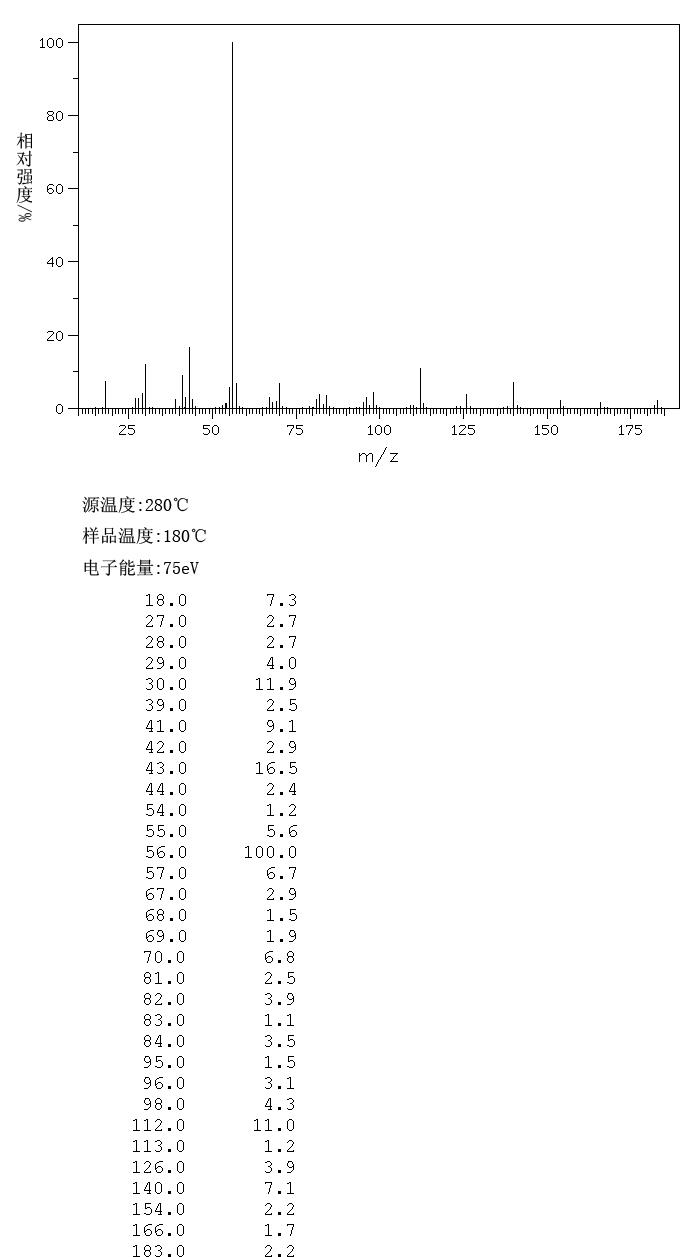 100
80
60
40
20
0
相对强度/%
25 50 75 100 125 150 175
m/z

源温度:280℃
样品温度:180℃
电子能量:75eV

| | |
|---|---|
| 18.0 | 7.3 |
| 27.0 | 2.7 |
| 28.0 | 2.7 |
| 29.0 | 4.0 |
| 30.0 | 11.9 |
| 39.0 | 2.5 |
| 41.0 | 9.1 |
| 42.0 | 2.9 |
| 43.0 | 16.5 |
| 44.0 | 2.4 |
| 54.0 | 1.2 |
| 55.0 | 5.6 |
| 56.0 | 100.0 |
| 57.0 | 6.7 |
| 67.0 | 2.9 |
| 68.0 | 1.5 |
| 69.0 | 1.9 |
| 70.0 | 6.8 |
| 81.0 | 2.5 |
| 82.0 | 3.9 |
| 83.0 | 1.1 |
| 84.0 | 3.5 |
| 95.0 | 1.5 |
| 96.0 | 3.1 |
| 98.0 | 4.3 |
| 112.0 | 11.0 |
| 113.0 | 1.2 |
| 126.0 | 3.9 |
| 140.0 | 7.1 |
| 154.0 | 2.2 |
| 166.0 | 1.7 |
| 183.0 | 2.2 |